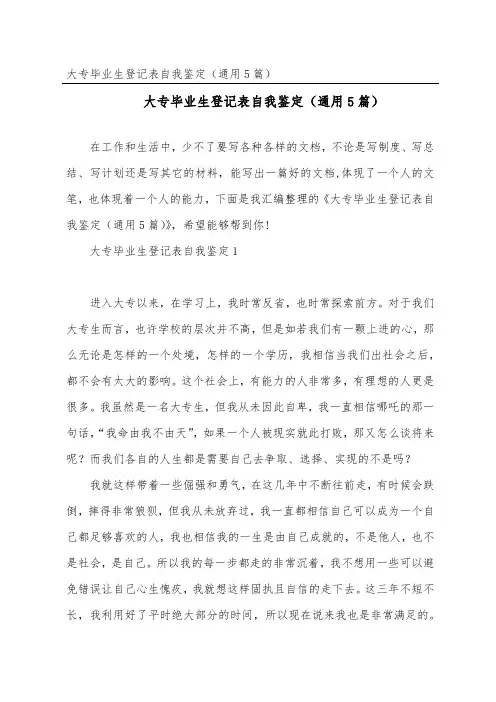 大专毕业生登记表自我鉴定（通用5篇）

大专毕业生登记表自我鉴定（通用5篇）

在工作和生活中，少不了要写各种各样的文档，不论是写制度、写总结、写计划还是写其它的材料，能写出一篇好的文档,体现了一个人的文笔，也体现着一个人的能力，下面是我汇编整理的《大专毕业生登记表自我鉴定（通用5篇）》，希望能够帮到你！

大专毕业生登记表自我鉴定1

进入大专以来，在学习上，我时常反省，也时常探索前方。对于我们大专生而言，也许学校的层次并不高，但是如若我们有一颗上进的心，那么无论是怎样的一个处境，怎样的一个学历，我相信当我们出社会之后，都不会有太大的影响。这个社会上，有能力的人非常多，有理想的人更是很多。我虽然是一名大专生，但我从未因此自卑，我一直相信哪吒的那一句话，“我命由我不由天”，如果一个人被现实就此打败，那又怎么谈将来呢？而我们各自的人生都是需要自己去争取、选择、实现的不是吗？

我就这样带着一些倔强和勇气，在这几年中不断往前走，有时候会跌倒，摔得非常狼狈，但我从未放弃过，我一直都相信自己可以成为一个自己都足够喜欢的人，我也相信我的一生是由自己成就的，不是他人，也不是社会，是自己。所以我的每一步都走的非常沉着，我不想用一些可以避免错误让自己心生愧疚，我就想这样固执且自信的走下去。这三年不短不长，我利用好了平时绝大部分的时间，所以现在说来我也是非常满足的。